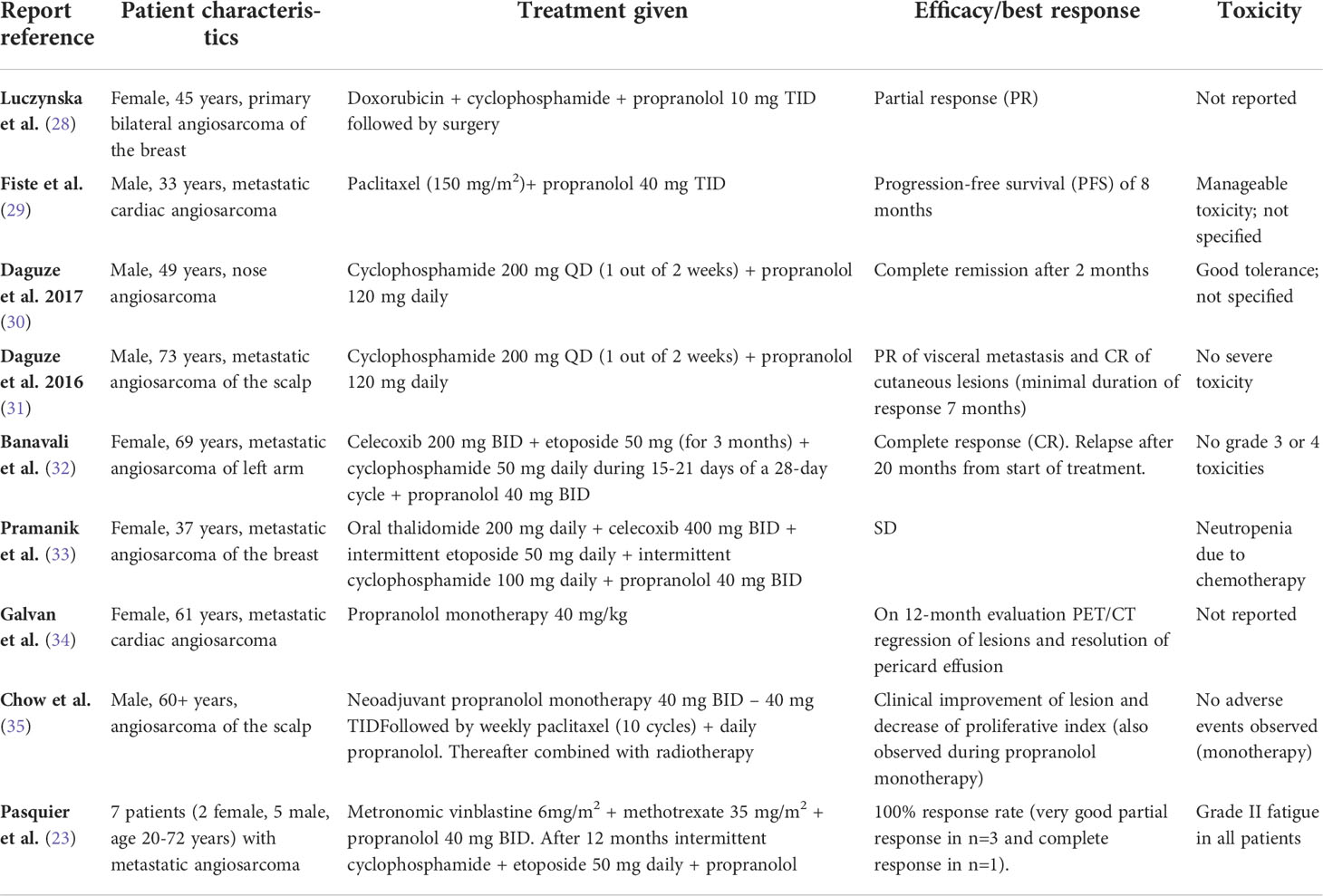 | Report reference | Patient characteristics | Treatment given | Efficacy/best response | Toxicity |
|---|---|---|---|---|
| Luczynska et al. (28) | Female, 45 years, primary bilateral angiosarcoma of the breast | Doxorubicin + cyclophosphamide + propranolol 10 mg TID followed by surgery | Partial response (PR) | Not reported |
| Fiste et al. (29) | Male, 33 years, metastatic cardiac angiosarcoma | Paclitaxel (150 mg/m$^2$)+ propranolol 40 mg TID | Progression-free survival (PFS) of 8 months | Manageable toxicity; not specified |
| Daguze et al. 2017 (30) | Male, 49 years, nose angiosarcoma | Cyclophosphamide 200 mg QD (1 out of 2 weeks) + propranolol 120 mg daily | Complete remission after 2 months | Good tolerance; not specified |
| Daguze et al. 2016 (31) | Male, 73 years, metastatic angiosarcoma of the scalp | Cyclophosphamide 200 mg QD (1 out of 2 weeks) + propranolol 120 mg daily | PR of visceral metastasis and CR of cutaneous lesions (minimal duration of response 7 months) | No severe toxicity |
| Banavali et al. (32) | Female, 69 years, metastatic angiosarcoma of left arm | Celecoxib 200 mg BID + etoposide 50 mg (for 3 months) + cyclophosphamide 50 mg daily during 15-21 days of a 28-day cycle + propranolol 40 mg BID | Complete response (CR). Relapse after 20 months from start of treatment. | No grade 3 or 4 toxicities |
| Pramanik et al. (33) | Female, 37 years, metastatic angiosarcoma of the breast | Oral thalidomide 200 mg daily + celecoxib 400 mg BID + intermittent etoposide 50 mg daily + intermittent cyclophosphamide 100 mg daily + propranolol 40 mg BID | SD | Neutropenia due to chemotherapy |
| Galvan et al. (34) | Female, 61 years, metastatic cardiac angiosarcoma | Propranolol monotherapy 40 mg/kg | On 12-month evaluation PET/CT regression of lesions and resolution of pericard effusion | Not reported |
| Chow et al. (35) | Male, 60+ years, angiosarcoma of the scalp | Neoadjuvant propranolol monotherapy 40 mg BID – 40 mg TIDFollowed by weekly paclitaxel (10 cycles) + daily propranolol. Thereafter combined with radiotherapy | Clinical improvement of lesion and decrease of proliferative index (also observed during propranolol monotherapy) | No adverse events observed (monotherapy) |
| Pasquier et al. (23) | 7 patients (2 female, 5 male, age 20-72 years) with metastatic angiosarcoma | Metronomic vinblastine 6mg/m$^2$ + methotrexate 35 mg/m$^2$ + propranolol 40 mg BID. After 12 months intermittent cyclophosphamide + etoposide 50 mg daily + propranolol | 100% response rate (very good partial response in n=3 and complete response in n=1). | Grade II fatigue in all patients |